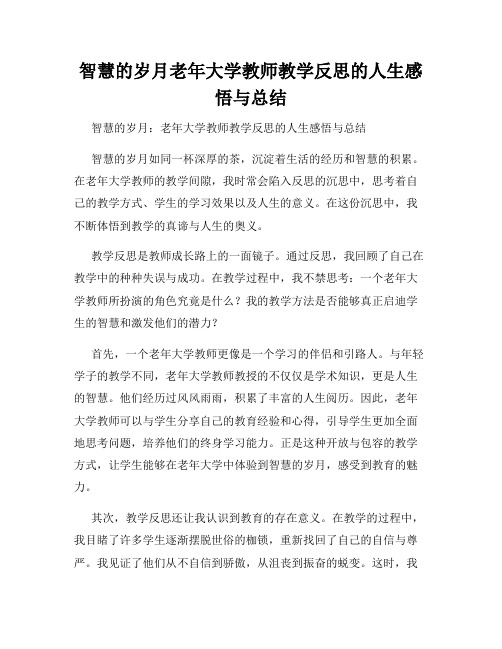 智慧的岁月老年大学教师教学反思的人生感悟与总结

智慧的岁月：老年大学教师教学反思的人生感悟与总结

智慧的岁月如同一杯深厚的茶，沉淀着生活的经历和智慧的积累。在老年大学教师的教学间隙，我时常会陷入反思的沉思中，思考着自己的教学方式、学生的学习效果以及人生的意义。在这份沉思中，我不断体悟到教学的真谛与人生的奥义。

教学反思是教师成长路上的一面镜子。通过反思，我回顾了自己在教学中的种种失误与成功。在教学过程中，我不禁思考：一个老年大学教师所扮演的角色究竟是什么？我的教学方法是否能够真正启迪学生的智慧和激发他们的潜力？

首先，一个老年大学教师更像是一个学习的伴侣和引路人。与年轻学子的教学不同，老年大学教师教授的不仅仅是学术知识，更是人生的智慧。他们经历过风风雨雨，积累了丰富的人生阅历。因此，老年大学教师可以与学生分享自己的教育经验和心得，引导学生更加全面地思考问题，培养他们的终身学习能力。正是这种开放与包容的教学方式，让学生能够在老年大学中体验到智慧的岁月，感受到教育的魅力。

其次，教学反思还让我认识到教育的存在意义。在教学的过程中，我目睹了许多学生逐渐摆脱世俗的枷锁，重新找回了自己的自信与尊严。我见证了他们从不自信到骄傲，从沮丧到振奋的蜕变。这时，我